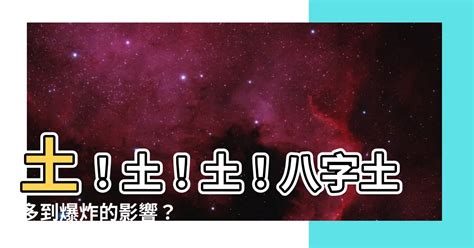 土！土！土！八字土多到爆炸的影響？